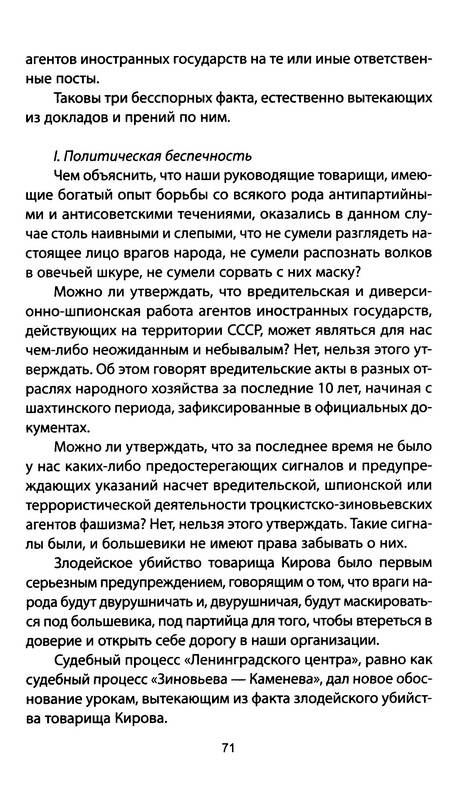 агентов иностранных государств на те или иные ответственные посты.

Таковы три бесспорных факта, естественно вытекающих из докладов и прений по ним.

I. Политическая беспечность

Чем объяснить, что наши руководящие товарищи, имеющие богатый опыт борьбы со всякого рода антипартийными и антисоветскими течениями, оказались в данном случае столь наивными и слепыми, что не сумели разглядеть настоящее лицо врагов народа, не сумели распознать волков в овечьей шкуре, не сумели сорвать с них маску?

Можно ли утверждать, что вредительская и диверсионно-шпионская работа агентов иностранных государств, действующих на территории СССР, может являться для нас чем-либо неожиданным и небывалым? Нет, нельзя этого утверждать. Об этом говорят вредительские акты в разных отраслях народного хозяйства за последние 10 лет, начиная с шахтинского периода, зафиксированные в официальных документах.

Можно ли утверждать, что за последнее время не было у нас каких-либо предостерегающих сигналов и предупреждающих указаний насчет вредительской, шпионской или террористической деятельности троцкистско-зиновьевских агентов фашизма? Нет, нельзя этого утверждать. Такие сигналы были, и большевики не имеют права забывать о них.

Злодейское убийство товарища Кирова было первым серьезным предупреждением, говорящим о том, что враги народа будут двурушничать и, двурушничая, будут маскироваться под большевика, под партийца для того, чтобы втереться в доверие и открыть себе дорогу в наши организации.

Судебный процесс «Ленинградского центра», равно как судебный процесс «Зиновьева — Каменева», дал новое обоснование урокам, вытекающим из факта злодейского убийства товарища Кирова.

71